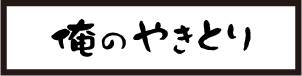 俺のやきとり